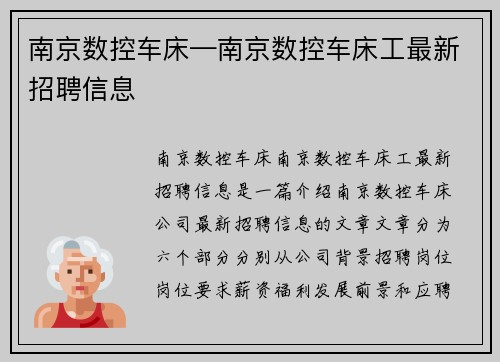 南京数控车床—南京数控车床工最新招聘信息

南京数控车床南京数控车床工最新招聘信息是一篇介绍南京数控车床公司最新招聘信息的文章文章分为六个部分分别从公司背景招聘岗位岗位要求薪资福利发展前景和应聘